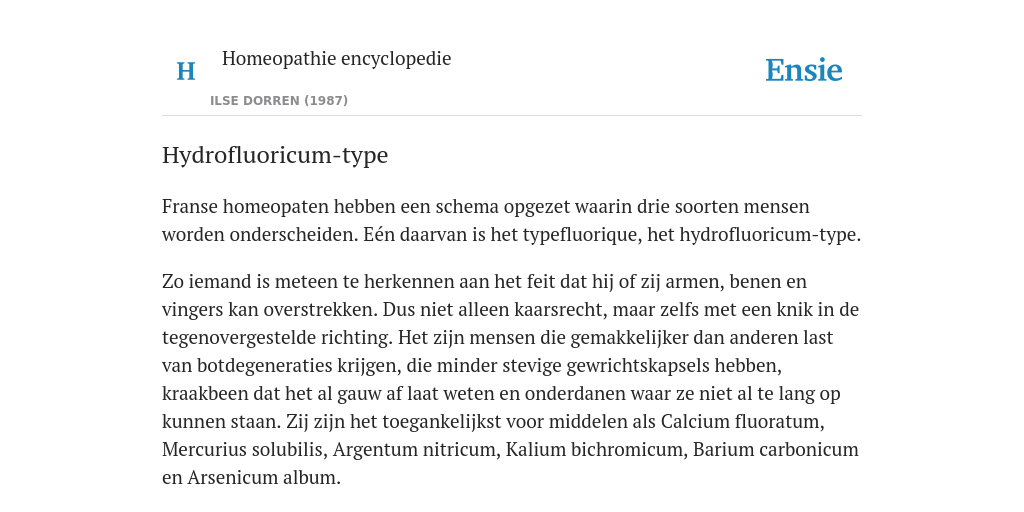 H Homeopathie encyclopedie

ILSE DORREN (1987)

Ensie

Hydrofluoricum-type

Franse homeopaten hebben een schema opgezet waarin drie soorten mensen worden onderscheiden. Eén daarvan is het typefluorique, het hydrofluoricum-type.

Zo iemand is meteen te herkennen aan het feit dat hij of zij armen, benen en vingers kan overstrekken. Dus niet alleen kaarsrecht, maar zelfs met een knik in de tegenovergestelde richting. Het zijn mensen die gemakkelijker dan anderen last van botdegeneraties krijgen, die minder stevige gewrichtskapsels hebben, kraakbeen dat het al gauw af laat weten en onderdanen waar ze niet al te lang op kunnen staan. Zij zijn het toegankelijkst voor middelen als Calcium fluoratum, Mercurius solubilis, Argentum nitricum, Kalium bichromicum, Barium carbonicum en Arsenicum album.